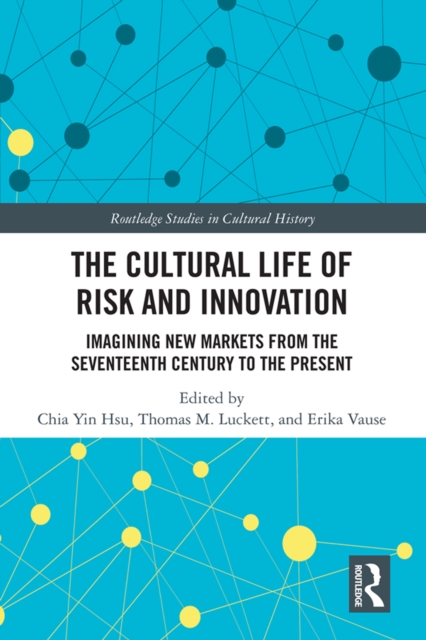 Routledge Studies in Cultural History

THE CULTURAL LIFE OF RISK AND INNOVATION

IMAGINING NEW MARKETS FROM THE SEVENTEENTH CENTURY TO THE PRESENT

Edited by
Chia Yin Hsu, Thomas M. Luckett, and Erika Vause

ROUTLEDGE